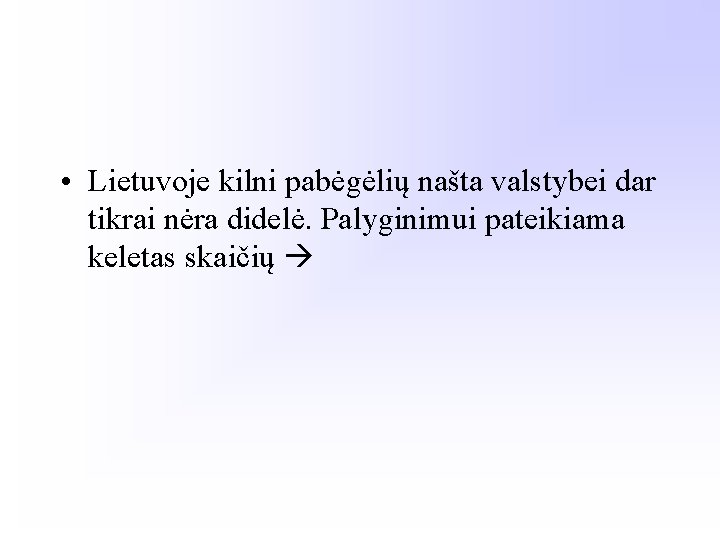 • Lietuvoje kilni pabėgėlių našta valstybei dar tikrai nėra didelė. Palyginimui pateikiama keletas skaičių →